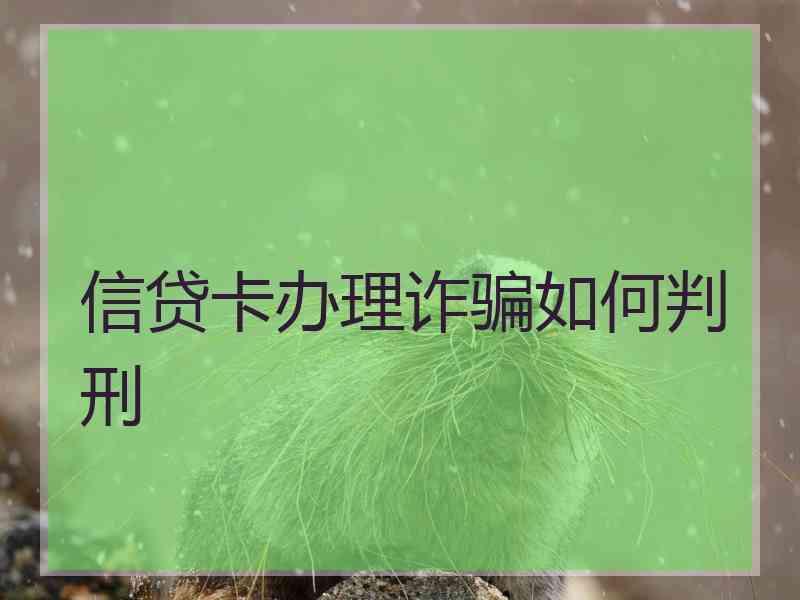 信贷卡办理诈骗如何判刑